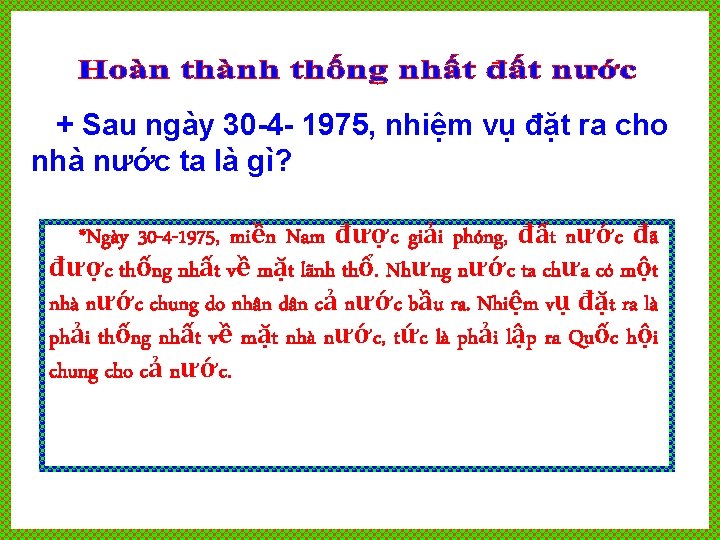 Hoàn thành thống nhất đất nước

+ Sau ngày 30-4- 1975, nhiệm vụ đặt ra cho nhà nước ta là gì?

*Ngày 30-4-1975, miền Nam được giải phóng, đất nước đã được thống nhất về mặt lãnh thổ. Nhưng nước ta chưa có một nhà nước chung do nhân dân cả nước bầu ra. Nhiệm vụ đặt ra là phải thống nhất về mặt nhà nước, tức là phải lập ra Quốc hội chung cho cả nước.